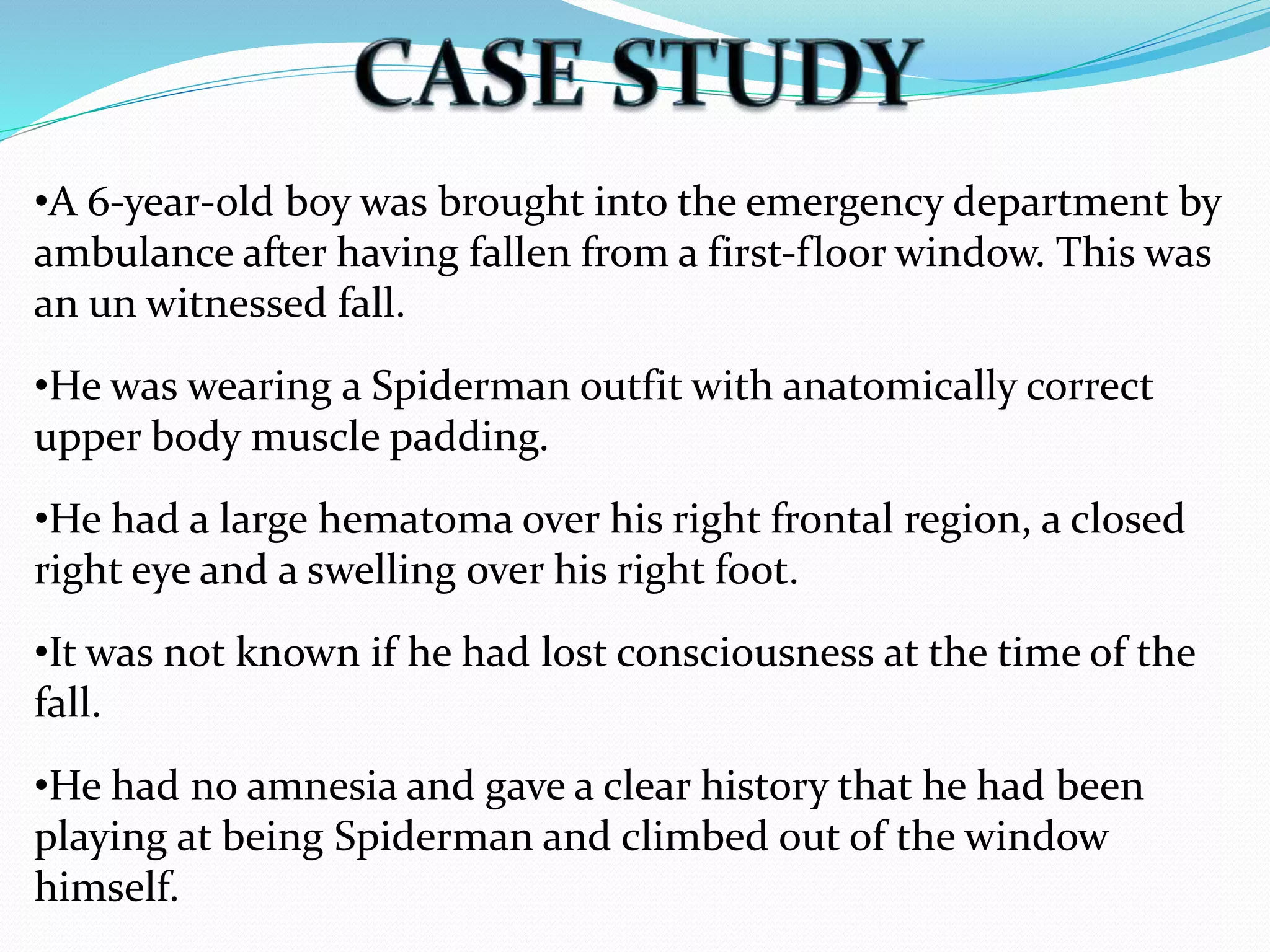 CASE STUDY

•A 6-year-old boy was brought into the emergency department by ambulance after having fallen from a first-floor window. This was an un witnessed fall.

•He was wearing a Spiderman outfit with anatomically correct upper body muscle padding.

•He had a large hematoma over his right frontal region, a closed right eye and a swelling over his right foot.

•It was not known if he had lost consciousness at the time of the fall.

•He had no amnesia and gave a clear history that he had been playing at being Spiderman and climbed out of the window himself.